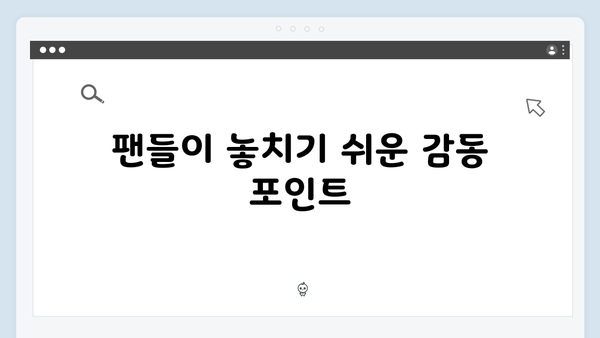 팬들이 놓치기 쉬운 감동 포인트